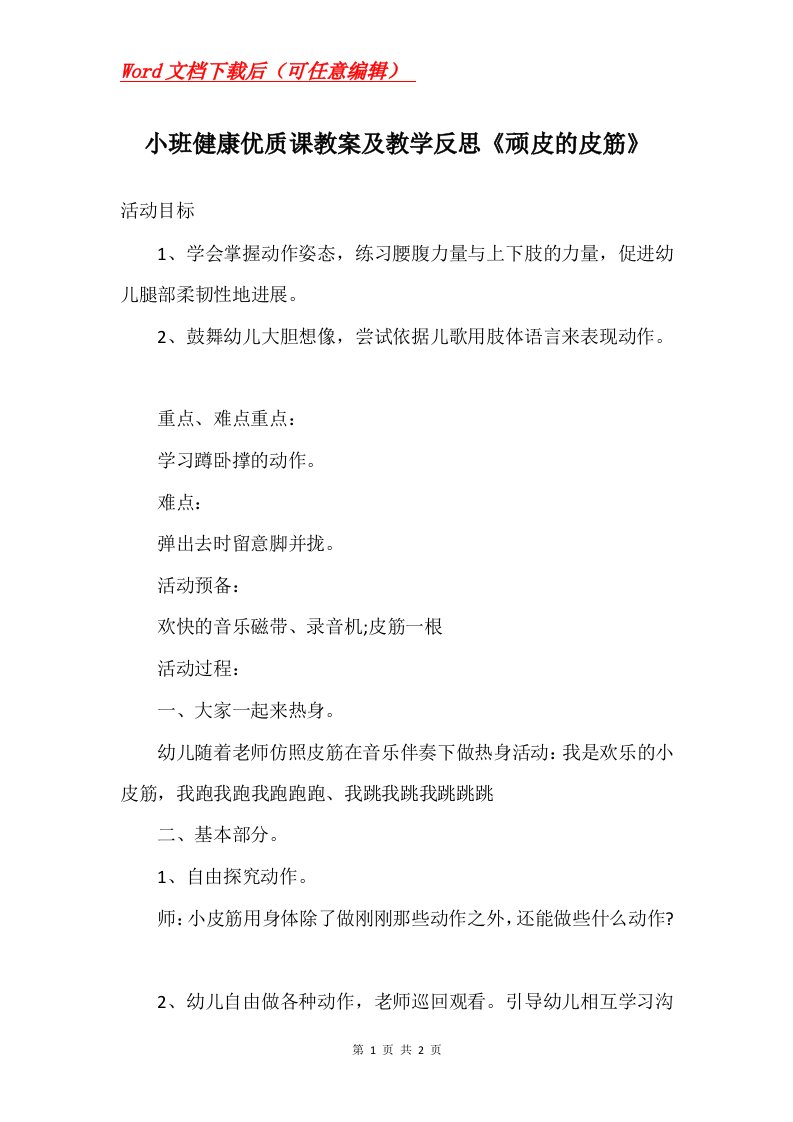 Word文档下载后（可任意编辑）

小班健康优质课教案及教学反思《顽皮的皮筋》

活动目标

1、学会掌握动作姿态，练习腰腹力量与上下肢的力量，促进幼儿腿部柔韧性地进展。

2、鼓舞幼儿大胆想像，尝试依据儿歌用肢体语言来表现动作。

重点、难点重点：

学习蹲卧撑的动作。

难点：

弹出去时留意脚并拢。

活动预备：

欢快的音乐磁带、录音机;皮筋一根

活动过程：

一、大家一起来热身。

幼儿随着老师仿照皮筋在音乐伴奏下做热身活动：我是欢乐的小皮筋，我跑我跑我跑跑跑、我跳我跳我跳跳跳

二、基本部分。

1、自由探究动作。

师：小皮筋用身体除了做刚刚那些动作之外，还能做些什么动作?

2、幼儿自由做各种动作，老师巡回观看。引导幼儿相互学习沟

第 1 页 共 2 页